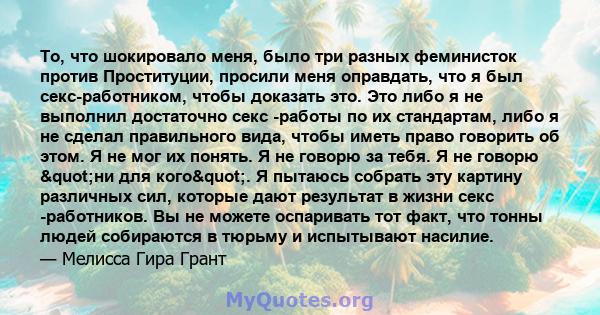 То, что шокировало меня, было три разных феминисток против Проституции, просили меня оправдать, что я был секс-работником, чтобы доказать это. Это либо я не выполнил достаточно секс -работы по их стандартам, либо я не сделал правильного вида, чтобы иметь право говорить об этом. Я не мог их понять. Я не говорю за тебя. Я не говорю &quot;ни для кого&quot;. Я пытаюсь собрать эту картину различных сил, которые дают результат в жизни секс -работников. Вы не можете оспаривать тот факт, что тонны людей собираются в тюрьму и испытывают насилие.
— Мелисса Гира Грант

MyQuotes.org